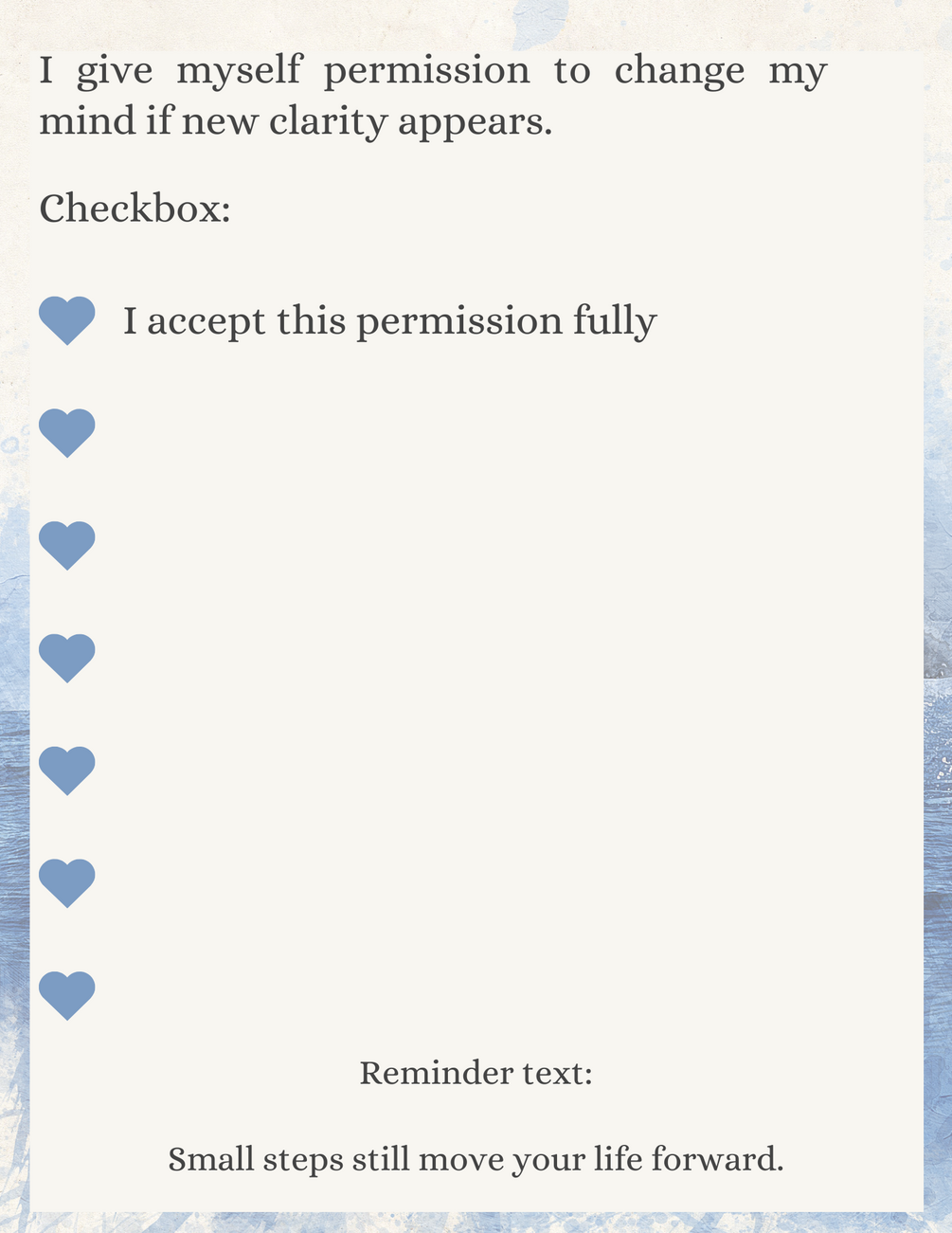 I give myself permission to change my mind if new clarity appears.

Checkbox:

I accept this permission fully

Reminder text:

Small steps still move your life forward.